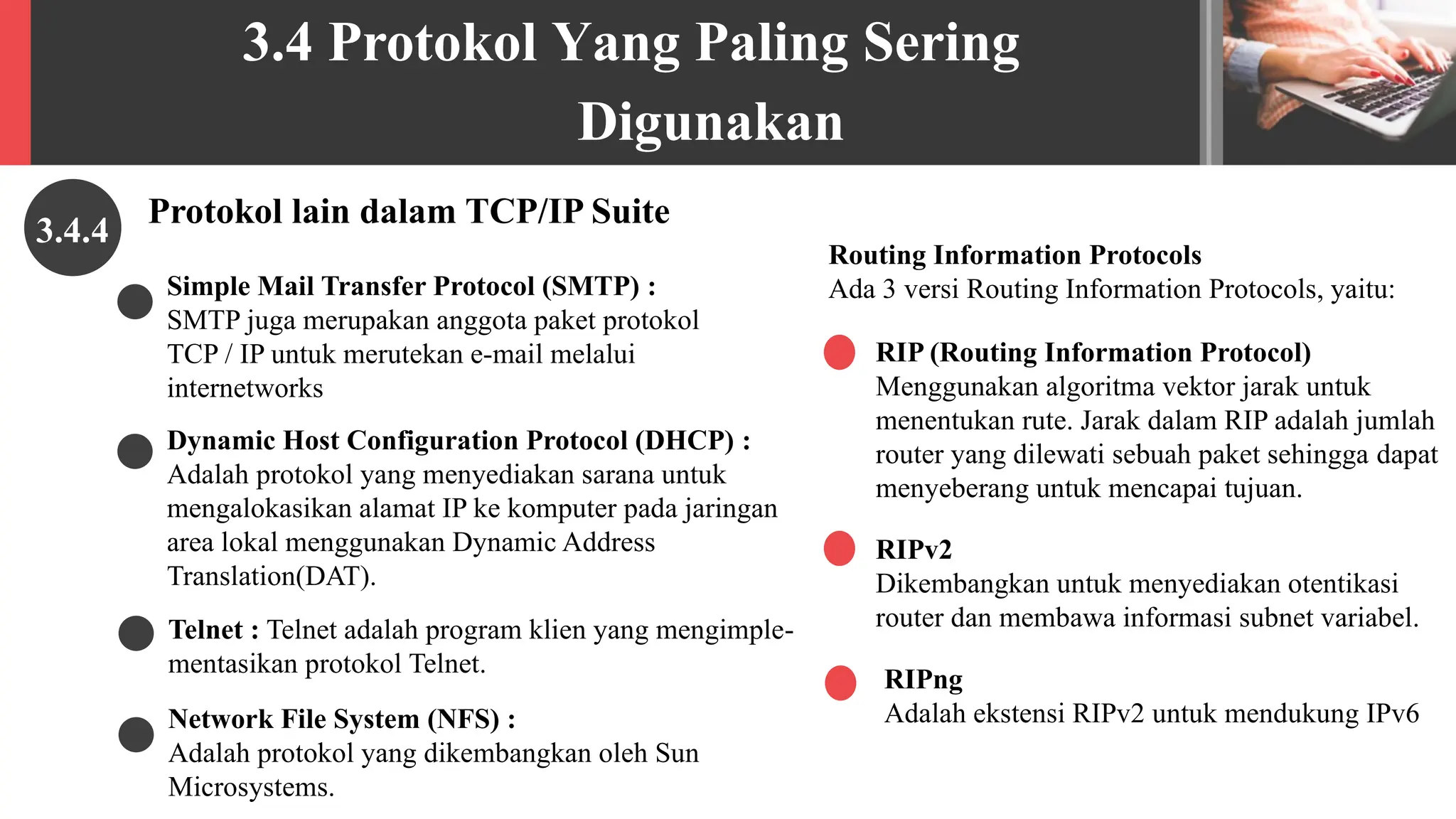 3.4 Protokol Yang Paling Sering Digunakan

3.4.4

Protokol lain dalam TCP/IP Suite

Simple Mail Transfer Protocol (SMTP) :
SMTP juga merupakan anggota paket protokol TCP / IP untuk merutekan e-mail melalui internetworks

Dynamic Host Configuration Protocol (DHCP) :
Adalah protokol yang menyediakan sarana untuk mengalokasikan alamat IP ke komputer pada jaringan area lokal menggunakan Dynamic Address Translation(DAT).

Telnet : Telnet adalah program klien yang mengimplementasikan protokol Telnet.

Network File System (NFS) :
Adalah protokol yang dikembangkan oleh Sun Microsystems.

Routing Information Protocols
Ada 3 versi Routing Information Protocols, yaitu:

RIP (Routing Information Protocol)
Menggunakan algoritma vektor jarak untuk menentukan rute. Jarak dalam RIP adalah jumlah router yang dilewati sebuah paket sehingga dapat menyeberang untuk mencapai tujuan.

RIPv2
Dikembangkan untuk menyediakan otentikasi router dan membawa informasi subnet variabel.

RIPng
Adalah ekstensi RIPv2 untuk mendukung IPv6